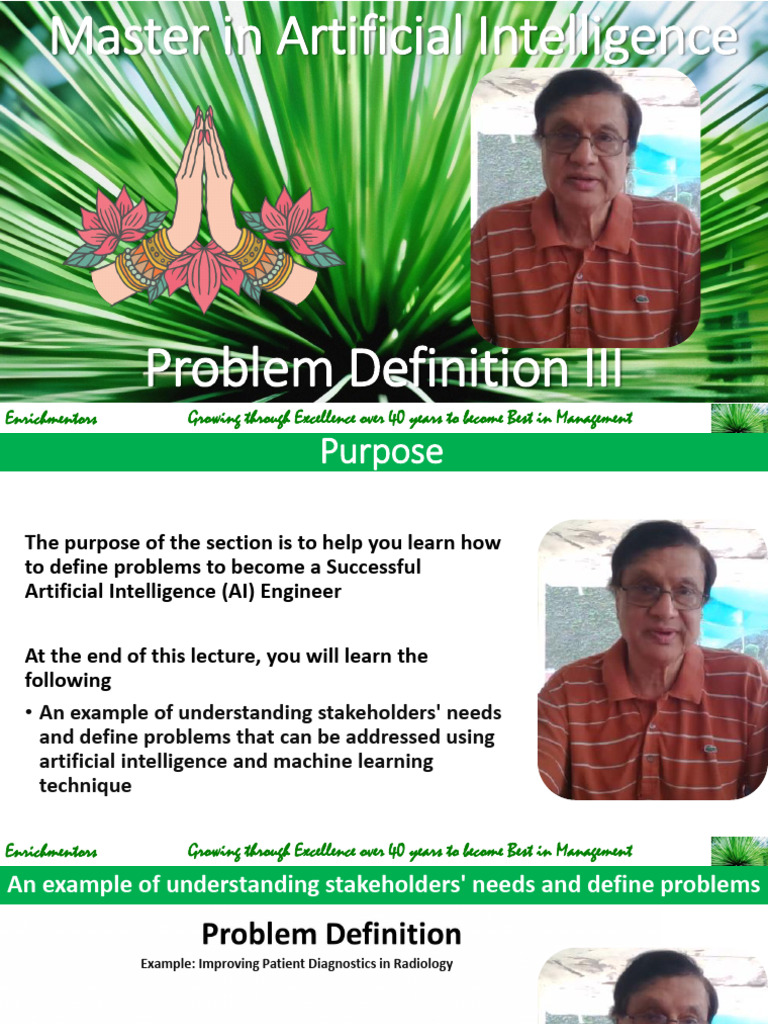 Master in Artificial Intelligence

Problem Definition III

Enrichmentors

Growing through Excellence over 40 years to become Best in Management

Purpose

The purpose of the section is to help you learn how to define problems to become a Successful Artificial Intelligence (AI) Engineer

At the end of this lecture, you will learn the following

• An example of understanding stakeholders' needs and define problems that can be addressed using artificial intelligence and machine learning technique

Enrichmentors

Growing through Excellence over 40 years to become Best in Management

An example of understanding stakeholders' needs and define problems

Problem Definition

Example: Improving Patient Diagnostics in Radiology